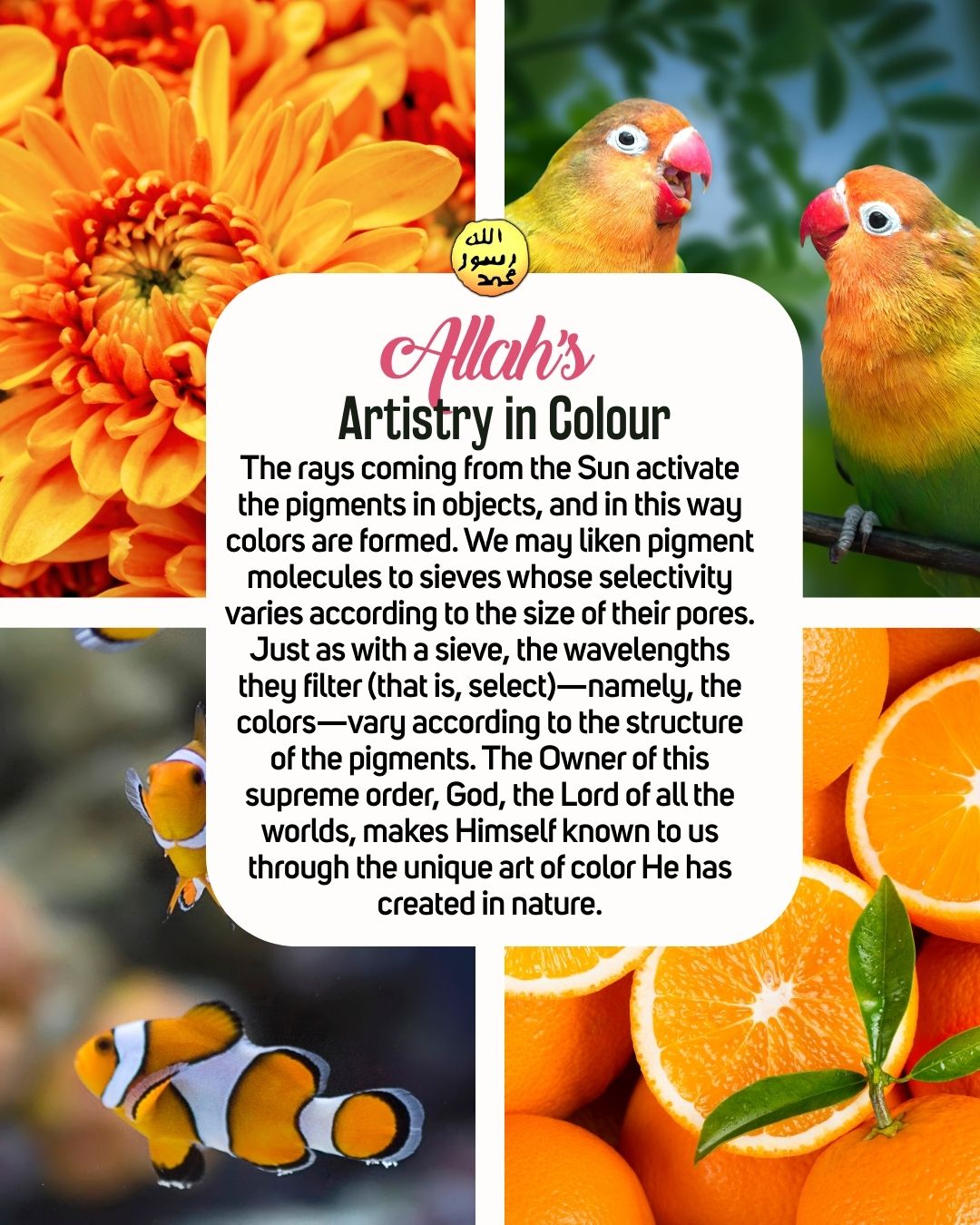 الله
رسول
محمد

Allah's

Artistry in Colour

The rays coming from the Sun activate the pigments in objects, and in this way colors are formed. We may liken pigment molecules to sieves whose selectivity varies according to the size of their pores. Just as with a sieve, the wavelengths they filter (that is, select)—namely, the colors—vary according to the structure of the pigments. The Owner of this supreme order, God, the Lord of all the worlds, makes Himself known to us through the unique art of color He has created in nature.